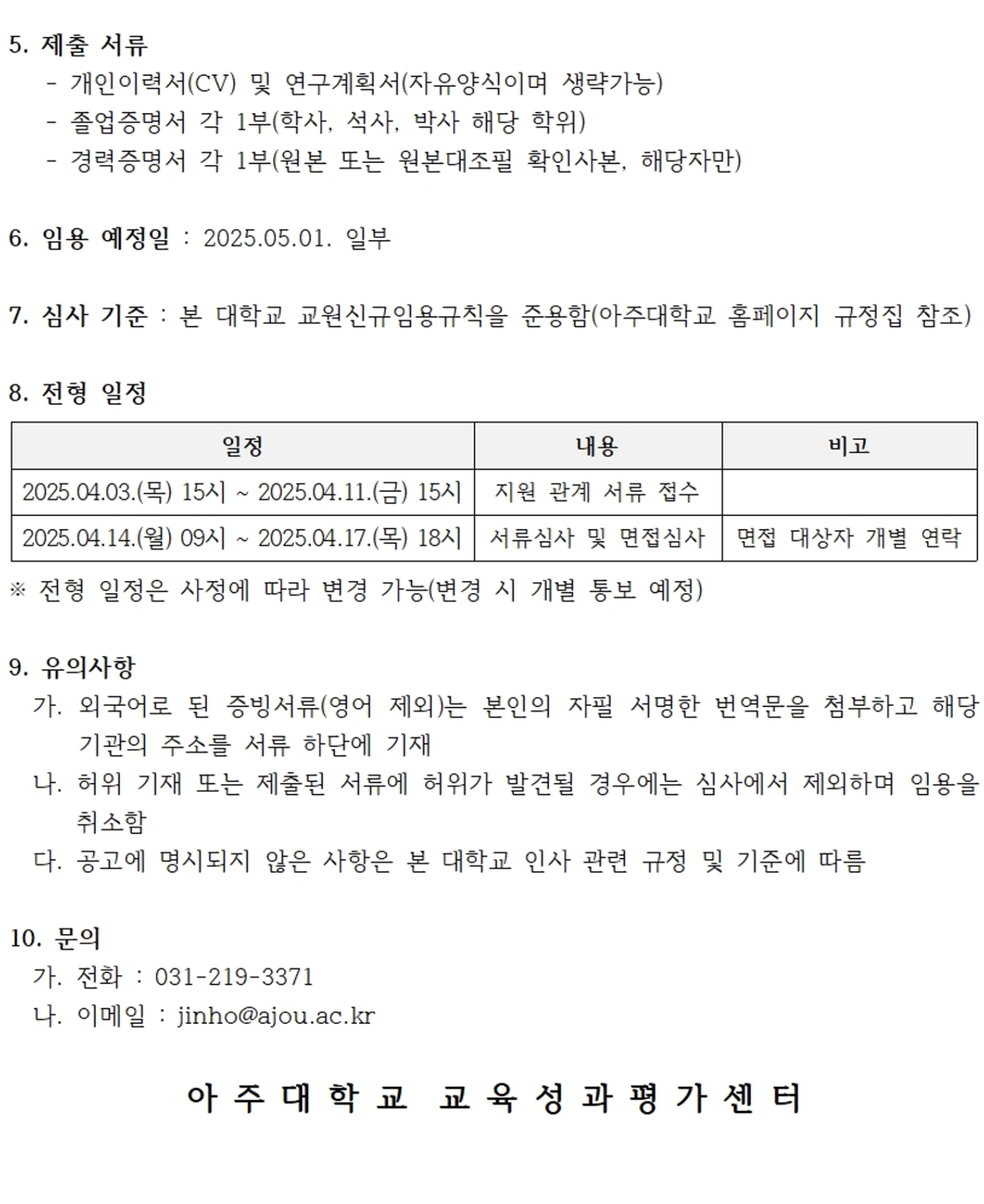 5. 제출 서류
- 개인이력서(CV) 및 연구계획서(자유양식이며 생략가능)
- 졸업증명서 각 1부(학사, 석사, 박사 해당 학위)
- 경력증명서 각 1부(원본 또는 원본대조필 확인사본, 해당자만)

6. 임용 예정일 : 2025.05.01. 일부

7. 심사 기준 : 본 대학교 교원신규임용규칙을 준용함(아주대학교 홈페이지 규정집 참조)

8. 전형 일정

| 일정 | 내용 | 비고 |
|---|---|---|
| 2025.04.03.(목) 15시 ~ 2025.04.11.(금) 15시 | 지원 관계 서류 접수 | |
| 2025.04.14.(월) 09시 ~ 2025.04.17.(목) 18시 | 서류심사 및 면접심사 | 면접 대상자 개별 연락 |

※ 전형 일정은 사정에 따라 변경 가능(변경 시 개별 통보 예정)

9. 유의사항
가. 외국어로 된 증빙서류(영어 제외)는 본인의 자필 서명한 번역문을 첨부하고 해당 기관의 주소를 서류 하단에 기재
나. 허위 기재 또는 제출된 서류에 허위가 발견될 경우에는 심사에서 제외하며 임용을 취소함
다. 공고에 명시되지 않은 사항은 본 대학교 인사 관련 규정 및 기준에 따름

10. 문의
가. 전화 : 031-219-3371
나. 이메일 : jinho@ajou.ac.kr

아주대학교 교육성과평가센터